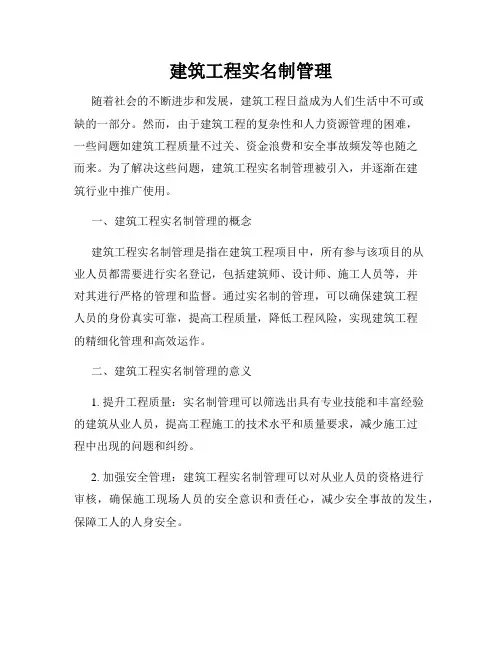 建筑工程实名制管理

随着社会的不断进步和发展，建筑工程日益成为人们生活中不可或缺的一部分。然而，由于建筑工程的复杂性和人力资源管理的困难，一些问题如建筑工程质量不过关、资金浪费和安全事故频发等也随之而来。为了解决这些问题，建筑工程实名制管理被引入，并逐渐在建筑行业中推广使用。

一、建筑工程实名制管理的概念

建筑工程实名制管理是指在建筑工程项目中，所有参与该项目的从业人员都需要进行实名登记，包括建筑师、设计师、施工人员等，并对其进行严格的管理和监督。通过实名制的管理，可以确保建筑工程人员的身份真实可靠，提高工程质量，降低工程风险，实现建筑工程的精细化管理和高效运作。

二、建筑工程实名制管理的意义

1. 提升工程质量：实名制管理可以筛选出具有专业技能和丰富经验的建筑从业人员，提高工程施工的技术水平和质量要求，减少施工过程中出现的问题和纠纷。

2. 加强安全管理：建筑工程实名制管理可以对从业人员的资格进行审核，确保施工现场人员的安全意识和责任心，减少安全事故的发生，保障工人的人身安全。